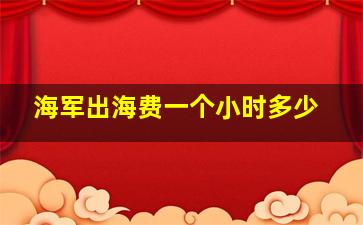 海军出海费一个小时多少